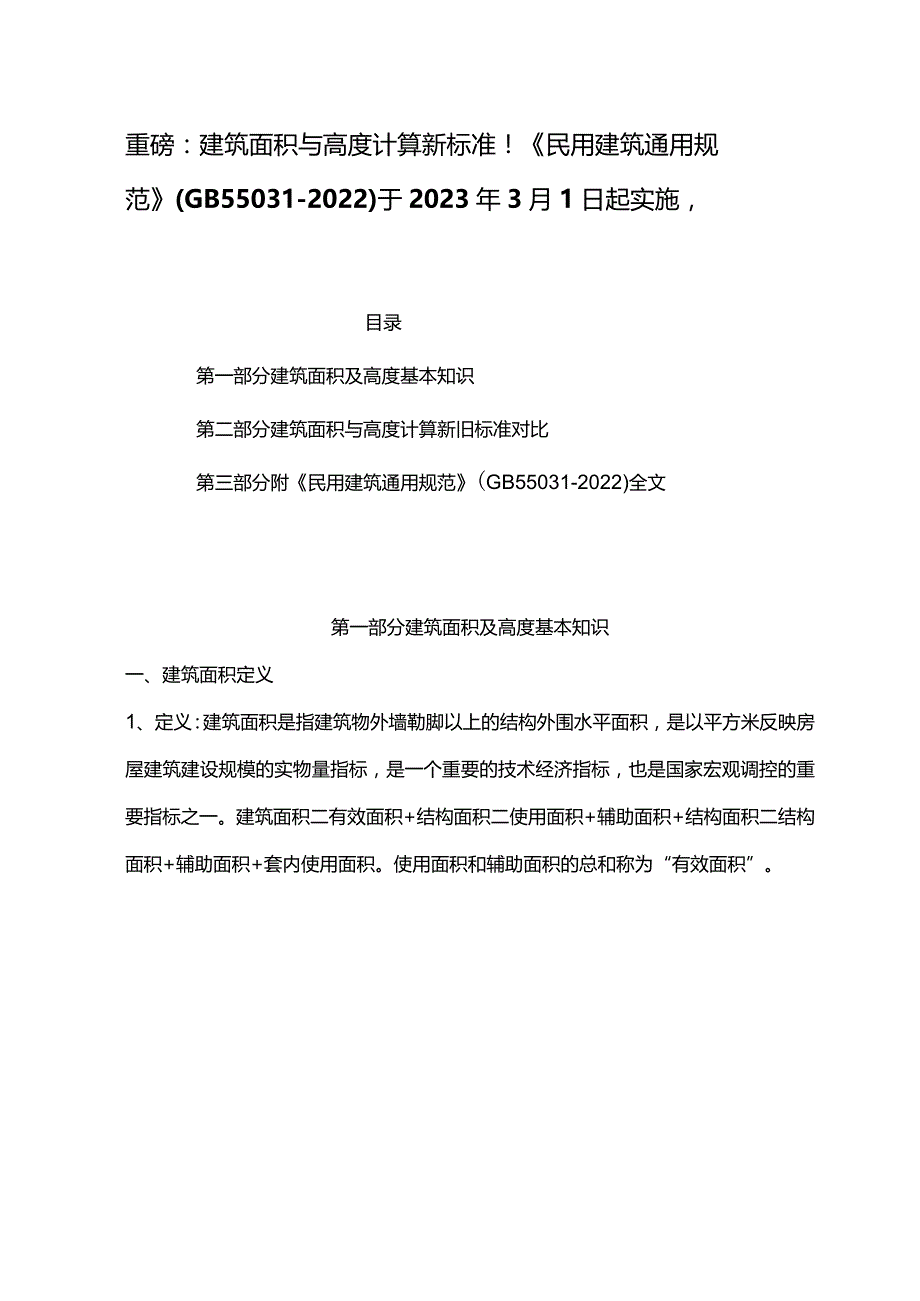 重磅：建筑面积与高度计算新标准！《民用建筑通用规范》(GB55031-2022)于2023年3月1日起实施，

目录

第一部分建筑面积及高度基本知识

第二部分建筑面积与高度计算新旧标准对比

第三部分附《民用建筑通用规范》（GB55031-2022)全文

第一部分建筑面积及高度基本知识

一、建筑面积定义

1、定义：建筑面积是指建筑物外墙勒脚以上的结构外围水平面积，是以平方米反映房屋建筑建设规模的实物量指标，是一个重要的技术经济指标，也是国家宏观调控的重要指标之一。建筑面积二有效面积+结构面积二使用面积+辅助面积+结构面积二结构面积+辅助面积+套内使用面积。使用面积和辅助面积的总和称为“有效面积”。